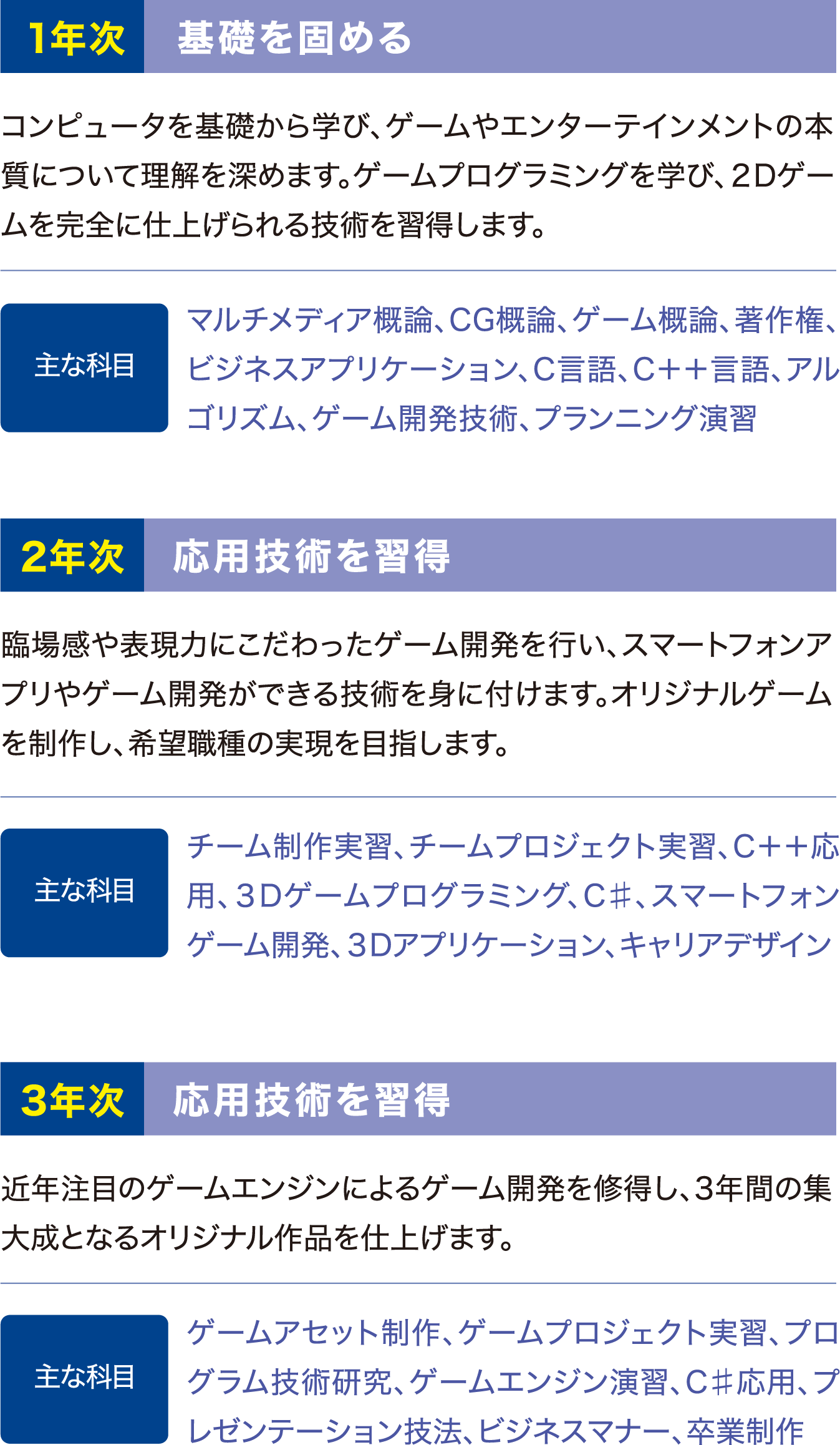 1年次　基礎を固める

コンピュータを基礎から学び、ゲームやエンターテインメントの本質について理解を深めます。ゲームプログラミングを学び、２Dゲームを完全に仕上げられる技術を習得します。

主な科目

マルチメディア概論、CG概論、ゲーム概論、著作権、ビジネスアプリケーション、C言語、C＋＋言語、アルゴリズム、ゲーム開発技術、プランニング演習

2年次　応用技術を習得

臨場感や表現力にこだわったゲーム開発を行い、スマートフォンアプリやゲーム開発ができる技術を身に付けます。オリジナルゲームを制作し、希望職種の実現を目指します。

主な科目

チーム制作実習、チームプロジェクト実習、C＋＋応用、３Dゲームプログラミング、C＃、スマートフォンゲーム開発、３Dアプリケーション、キャリアデザイン

3年次　応用技術を習得

近年注目のゲームエンジンによるゲーム開発を修得し、3年間の集大成となるオリジナル作品を仕上げます。

主な科目

ゲームアセット制作、ゲームプロジェクト実習、プログラム技術研究、ゲームエンジン演習、C＃応用、プレゼンテーション技法、ビジネスマナー、卒業制作